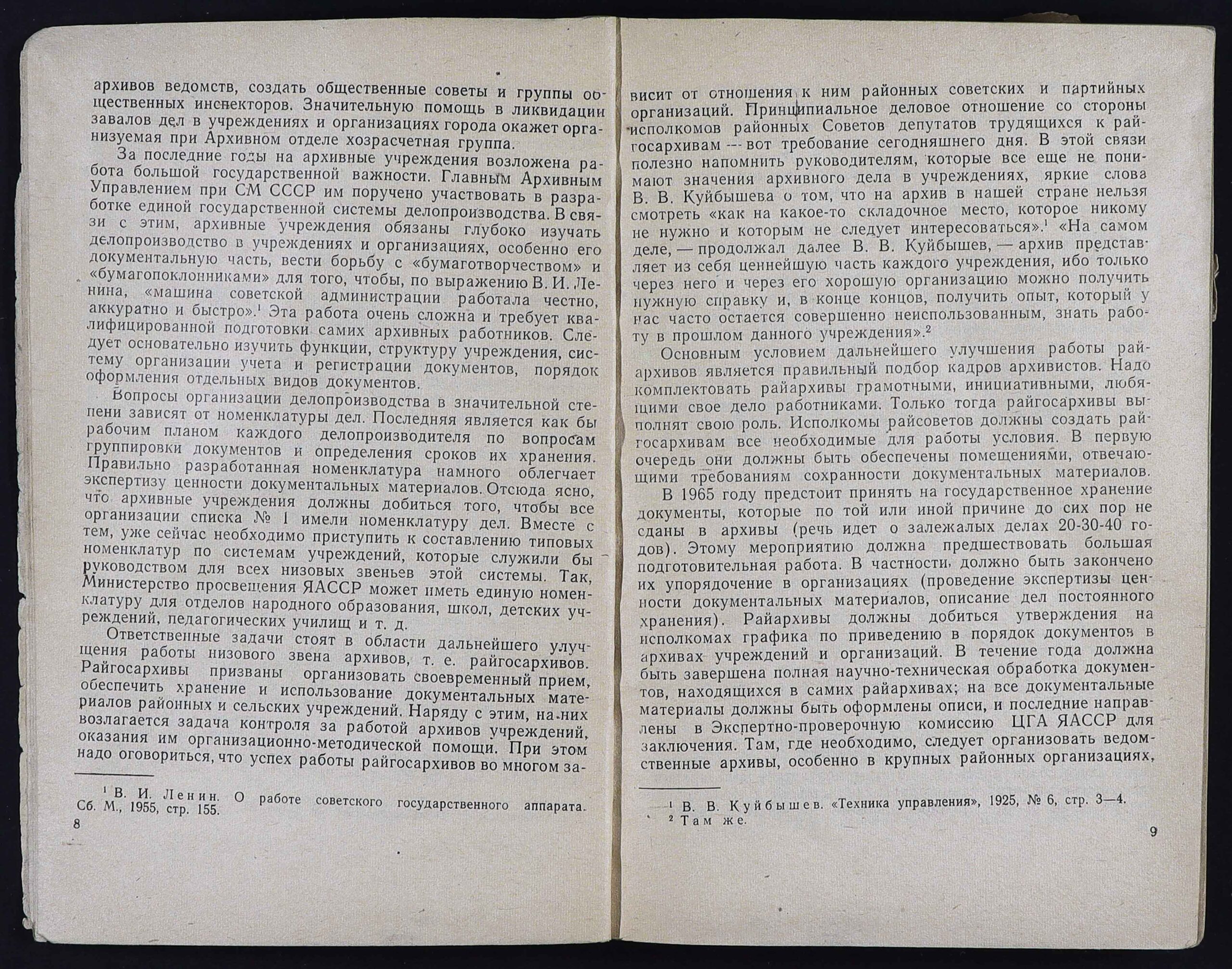 архивов ведомств, создать общественные советы и группы общественных инспекторов. Значительную помощь в ликвидации завалов дел в учреждениях и организациях города окажет организуемая при Архивном отделе хозрасчетная группа.

За последние годы на архивные учреждения возложена работа большой государственной важности. Главным Архивным Управлением при СМ СССР им поручено участвовать в разработке единой государственной системы делопроизводства. В связи с этим, архивные учреждения обязаны глубоко изучать делопроизводство в учреждениях и организациях, особенно его документальную часть, вести борьбу с «бумаготворчеством» и «бумагопоклонниками» для того, чтобы, по выражению В. И. Ленина, «машина советской администрации работала честно, аккуратно и быстро».$^1$ Эта работа очень сложна и требует квалифицированной подготовки самих архивных работников. Следует основательно изучить функции, структуру учреждения, систему организации учета и регистрации документов, порядок оформления отдельных видов документов.

Вопросы организации делопроизводства в значительной степени зависят от номенклатуры дел. Последняя является как бы рабочим планом каждого делопроизводителя по вопросам группировки документов и определения сроков их хранения. Правильно разработанная номенклатура намного облегчает экспертизу ценности документальных материалов. Отсюда ясно, что архивные учреждения должны добиться того, чтобы все организации списка № 1 имели номенклатуру дел. Вместе с тем, уже сейчас необходимо приступить к составлению типовых номенклатур по системам учреждений, которые служили бы руководством для всех низовых звеньев этой системы. Так, Министерство просвещения ЯАССР может иметь единую номенклатуру для отделов народного образования, школ, детских учреждений, педагогических училищ и т. д.

Ответственные задачи стоят в области дальнейшего улучшения работы низового звена архивов, т. е. райгосархивов. Райгосархивы призваны организовать своевременный прием, обеспечить хранение и использование документальных материалов районных и сельских учреждений. Наряду с этим, на них возлагается задача контроля за работой архивов учреждений, оказания им организационно-методической помощи. При этом надо оговориться, что успех работы райгосархивов во многом за-

$^1$ В. И. Ленин. О работе советского государственного аппарата. Сб. М., 1955, стр. 155.

8

висит от отношения к ним районных советских и партийных организаций. Принципиальное деловое отношение со стороны исполкомов районных Советов депутатов трудящихся к райгосархивам — вот требование сегодняшнего дня. В этой связи полезно напомнить руководителям, которые все еще не понимают значения архивного дела в учреждениях, яркие слова В. В. Куйбышева о том, что на архив в нашей стране нельзя смотреть «как на какое-то складочное место, которое никому не нужно и которым не следует интересоваться».$^1$ «На самом деле, — продолжал далее В. В. Куйбышев, — архив представляет из себя ценнейшую часть каждого учреждения, ибо только через него и через его хорошую организацию можно получить нужную справку и, в конце концов, получить опыт, который у нас часто остается совершенно неиспользованным, знать работу в прошлом данного учреждения».$^2$

Основным условием дальнейшего улучшения работы райархивов является правильный подбор кадров архивистов. Надо комплектовать райархивы грамотными, инициативными, любящими свое дело работниками. Только тогда райгосархивы выполнят свою роль. Исполкомы райсоветов должны создать райгосархивам все необходимые для работы условия. В первую очередь они должны быть обеспечены помещениями, отвечающими требованиям сохранности документальных материалов.

В 1965 году предстоит принять на государственное хранение документы, которые по той или иной причине до сих пор не сданы в архивы (речь идет о залежалых делах 20-30-40 годов). Этому мероприятию должна предшествовать большая подготовительная работа. В частности, должно быть закончено их упорядочение в организациях (проведение экспертизы ценности документальных материалов, описание дел постоянного хранения). Райархивы должны добиться утверждения на исполкомах графика по приведению в порядок документов в архивах учреждений и организаций. В течение года должна быть завершена полная научно-техническая обработка документов, находящихся в самих райархивах; на все документальные материалы должны быть оформлены описи, и последние направлены в Экспертно-проверочную комиссию ЦГА ЯАССР для заключения. Там, где необходимо, следует организовать ведомственные архивы, особенно в крупных районных организациях,

$^1$ В. В. Куйбышев. «Техника управления», 1925, № 6, стр. 3—4.
$^2$ Там же.

9